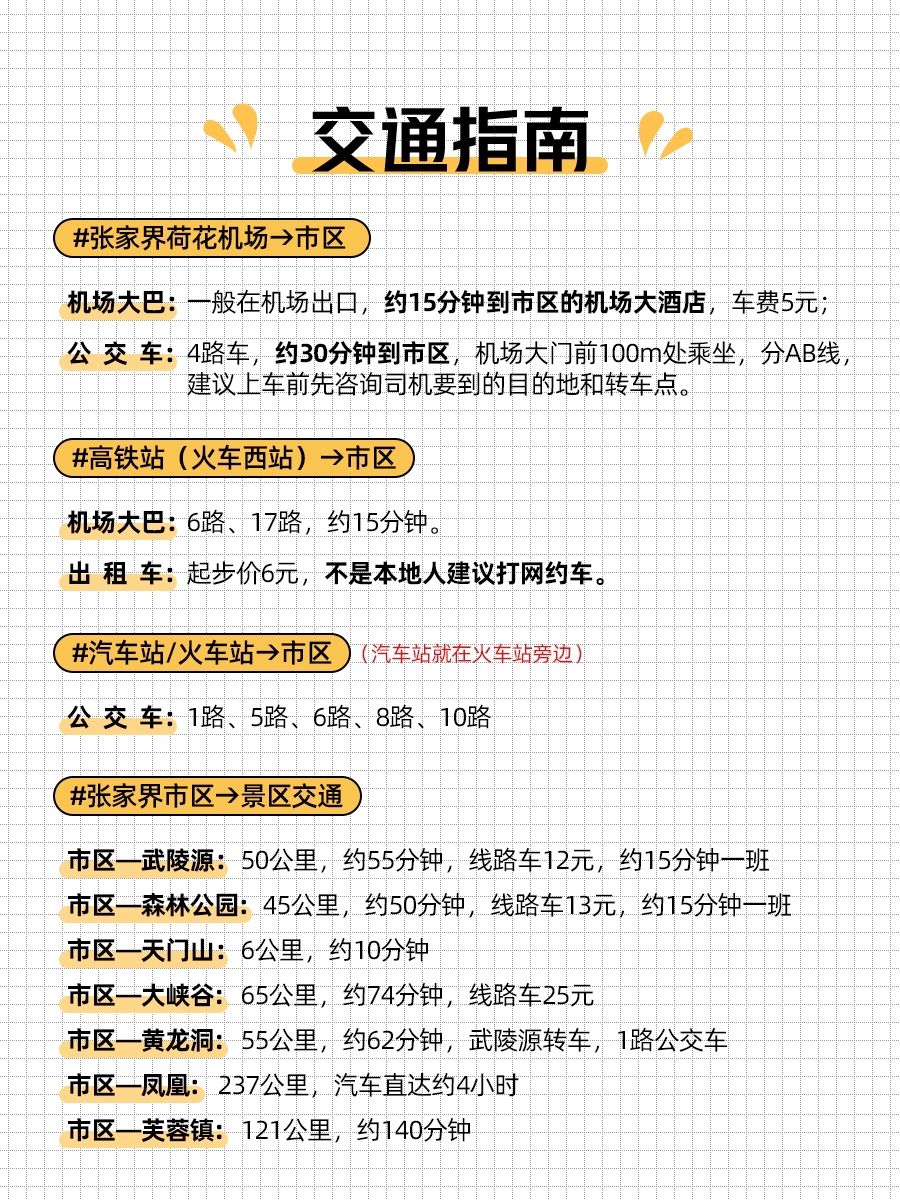 交通指南

#张家界荷花机场→市区

机场大巴：一般在机场出口，约15分钟到市区的机场大酒店，车费5元；

公 交 车：4路车，约30分钟到市区，机场大门前100m处乘坐，分AB线，建议上车前先咨询司机要到的目的地和转车点。

#高铁站（火车西站）→市区

机场大巴：6路、17路，约15分钟。

出 租 车：起步价6元，不是本地人建议打网约车。

#汽车站/火车站→市区（汽车站就在火车站旁边）

公 交 车：1路、5路、6路、8路、10路

#张家界市区→景区交通

市区—武陵源：50公里，约55分钟，线路车12元，约15分钟一班
市区—森林公园：45公里，约50分钟，线路车13元，约15分钟一班
市区—天门山：6公里，约10分钟
市区—大峡谷：65公里，约74分钟，线路车25元
市区—黄龙洞：55公里，约62分钟，武陵源转车，1路公交车
市区—凤凰：237公里，汽车直达约4小时
市区—芙蓉镇：121公里，约140分钟